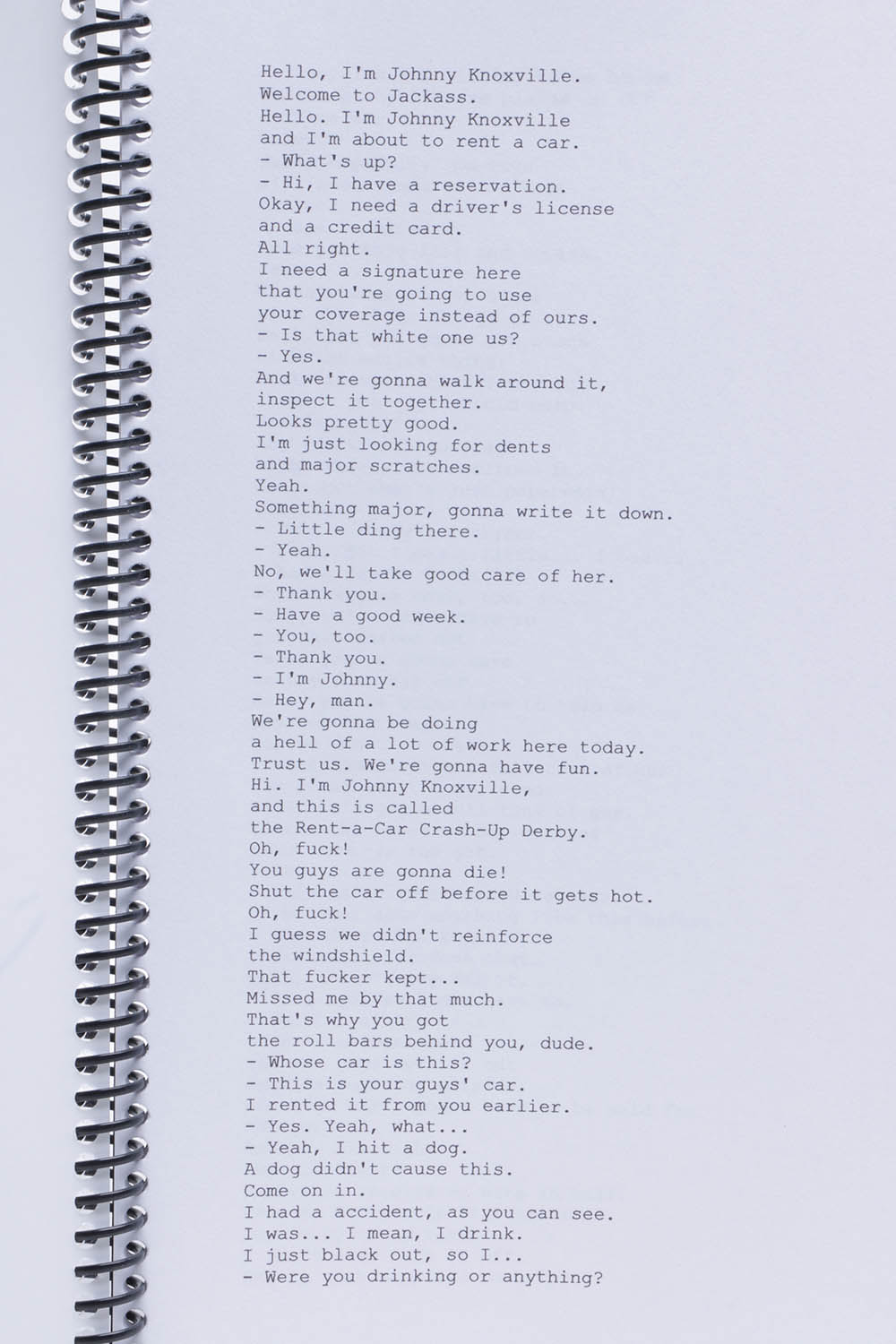 Hello, I'm Johnny Knoxville.
Welcome to Jackass.
Hello. I'm Johnny Knoxville
and I'm about to rent a car.
- What's up?
- Hi, I have a reservation.
Okay, I need a driver's license
and a credit card.
All right.
I need a signature here
that you're going to use
your coverage instead of ours.
- Is that white one us?
- Yes.
And we're gonna walk around it,
inspect it together.
Looks pretty good.
I'm just looking for dents
and major scratches.
Yeah.
Something major, gonna write it down.
- Little ding there.
- Yeah.
No, we'll take good care of her.
- Thank you.
- Have a good week.
- You, too.
- Thank you.
- I'm Johnny.
- Hey, man.
We're gonna be doing
a hell of a lot of work here today.
Trust us. We're gonna have fun.
Hi. I'm Johnny Knoxville,
and this is called
the Rent-a-Car Crash-Up Derby.
Oh, fuck!
You guys are gonna die!
Shut the car off before it gets hot.
Oh, fuck!
I guess we didn't reinforce
the windshield.
That fucker kept...
Missed me by that much.
That's why you got
the roll bars behind you, dude.
- Whose car is this?
- This is your guys' car.
I rented it from you earlier.
- Yes. Yeah, what...
- Yeah, I hit a dog.
A dog didn't cause this.
Come on in.
I had a accident, as you can see.
I was... I mean, I drink.
I just black out, so I...
- Were you drinking or anything?